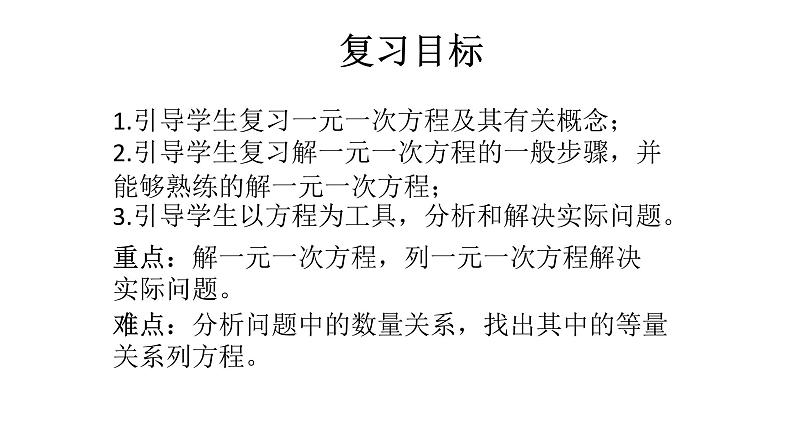 复习目标

1.引导学生复习一元一次方程及其有关概念；
2.引导学生复习解一元一次方程的一般步骤，并能够熟练的解一元一次方程；
3.引导学生以方程为工具，分析和解决实际问题。

重点：解一元一次方程，列一元一次方程解决实际问题。

难点：分析问题中的数量关系，找出其中的等量关系列方程。